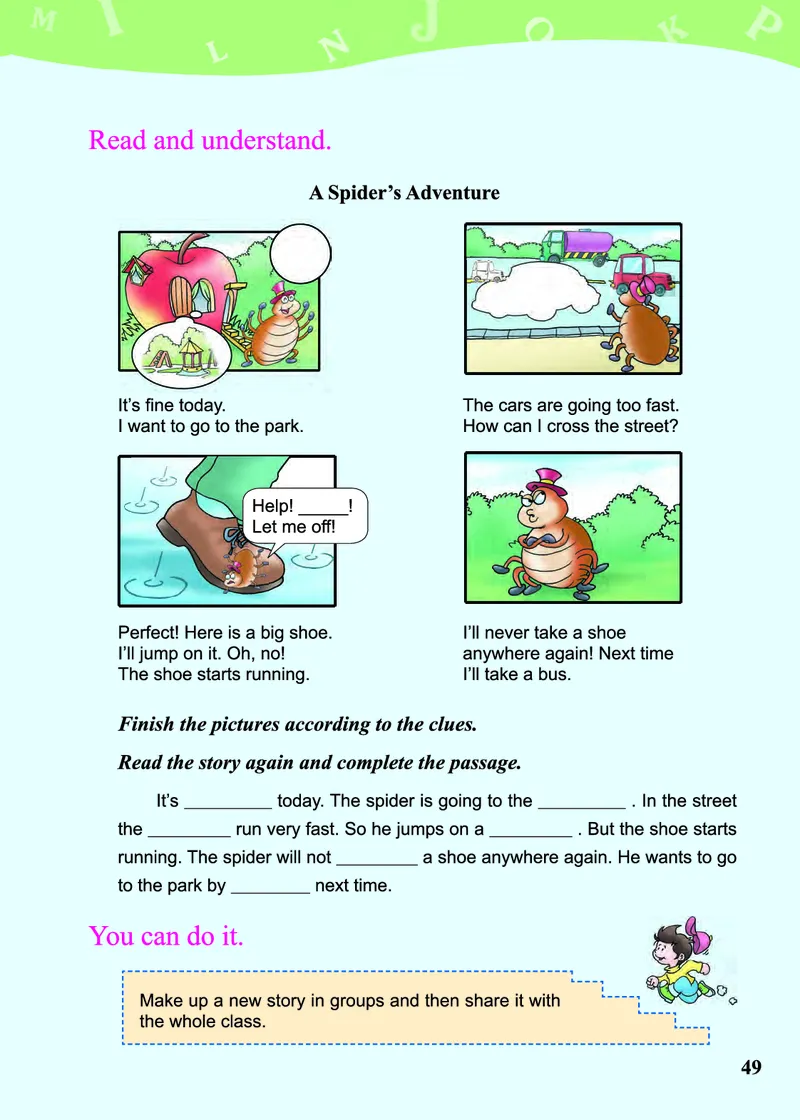 M I L N J O K P

Read and understand.

A Spider's Adventure

It's fine today.
I want to go to the park.

The cars are going too fast.
How can I cross the street?

Help! _____!
Let me off!

Perfect! Here is a big shoe.
I'll jump on it. Oh, no!
The shoe starts running.

I'll never take a shoe anywhere again! Next time I'll take a bus.

Finish the pictures according to the clues.

Read the story again and complete the passage.

It's _________ today. The spider is going to the _________ . In the street the _________ run very fast. So he jumps on a _________ . But the shoe starts running. The spider will not _________ a shoe anywhere again. He wants to go to the park by _________ next time.

You can do it.

Make up a new story in groups and then share it with the whole class.

49